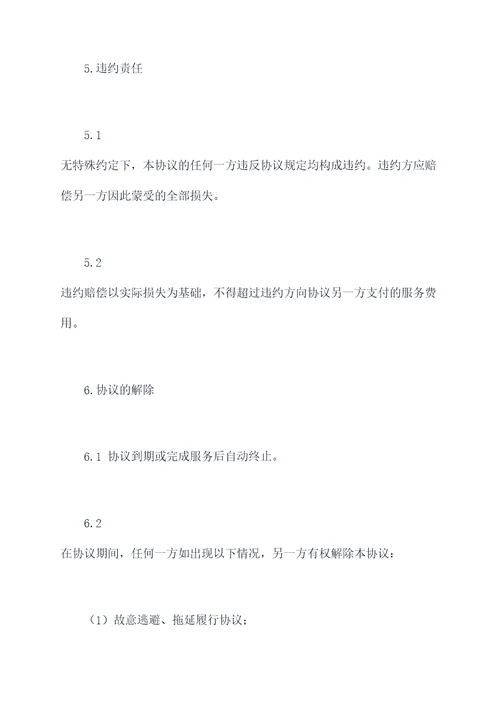 5.违约责任

5.1

无特殊约定下，本协议的任何一方违反协议规定均构成违约。违约方应赔偿另一方因此蒙受的全部损失。

5.2

违约赔偿以实际损失为基础，不得超过违约方向协议另一方支付的服务费用。

6.协议的解除

6.1 协议到期或完成服务后自动终止。

6.2

在协议期间，任何一方如出现以下情况，另一方有权解除本协议：

（1）故意逃避、拖延履行协议；